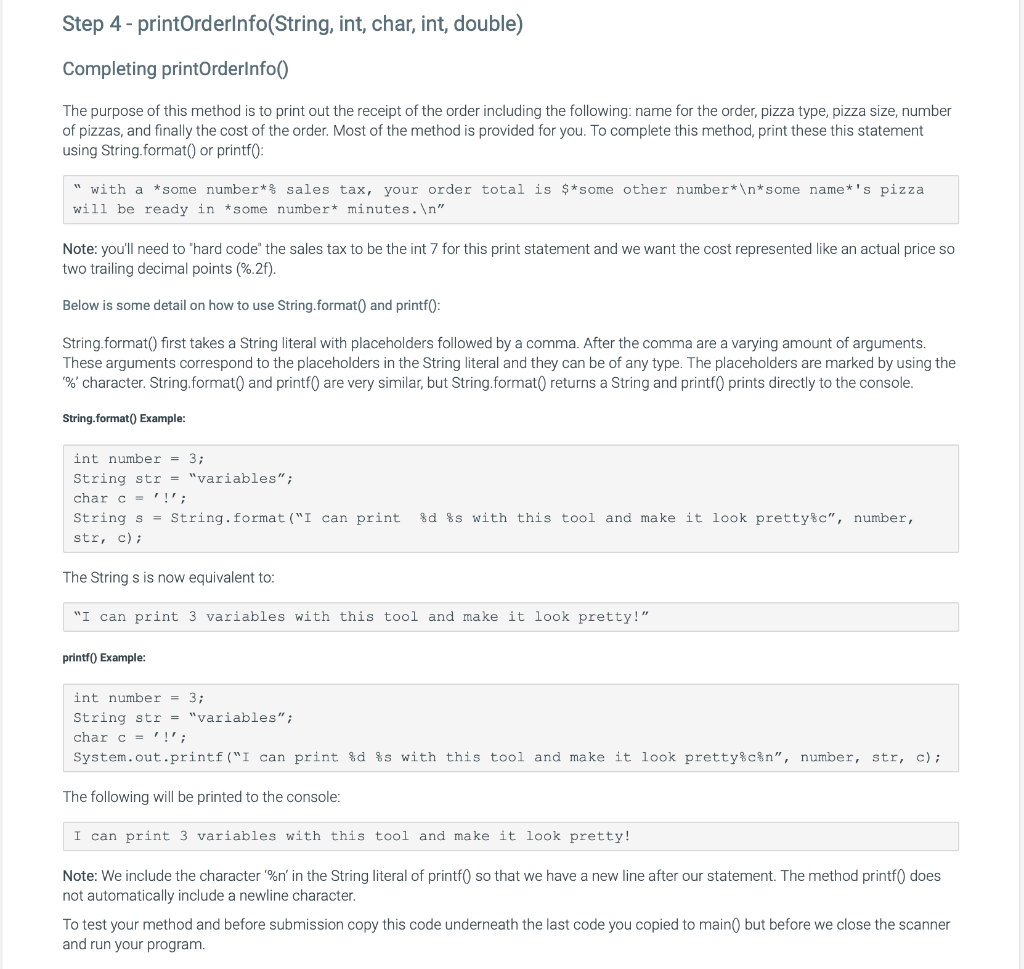 Step 4 - printOrderInfo(String, int, char, int, double)

Completing printOrderInfo()

The purpose of this method is to print out the receipt of the order including the following: name for the order, pizza type, pizza size, number of pizzas, and finally the cost of the order. Most of the method is provided for you. To complete this method, print these this statement using String.format() or printf():

" with a *some number*% sales tax, your order total is $*some other number*\n*some name*'s pizza will be ready in *some number* minutes.\n"

Note: you'll need to "hard code" the sales tax to be the int 7 for this print statement and we want the cost represented like an actual price so two trailing decimal points (%.2f).

Below is some detail on how to use String.format() and printf():

String.format() first takes a String literal with placeholders followed by a comma. After the comma are a varying amount of arguments. These arguments correspond to the placeholders in the String literal and they can be of any type. The placeholders are marked by using the '%' character. String.format() and printf() are very similar, but String.format() returns a String and printf() prints directly to the console.

String.format() Example:

int number = 3;
String str = "variables";
char c = '!';
String s = String.format("I can print %d %s with this tool and make it look pretty%c", number, str, c);

The String s is now equivalent to:

"I can print 3 variables with this tool and make it look pretty!"

printf() Example:

int number = 3;
String str = "variables";
char c = '!';
System.out.printf("I can print %d %s with this tool and make it look pretty%c%n", number, str, c);

The following will be printed to the console:

I can print 3 variables with this tool and make it look pretty!

Note: We include the character '%n' in the String literal of printf() so that we have a new line after our statement. The method printf() does not automatically include a newline character.

To test your method and before submission copy this code underneath the last code you copied to main() but before we close the scanner and run your program.